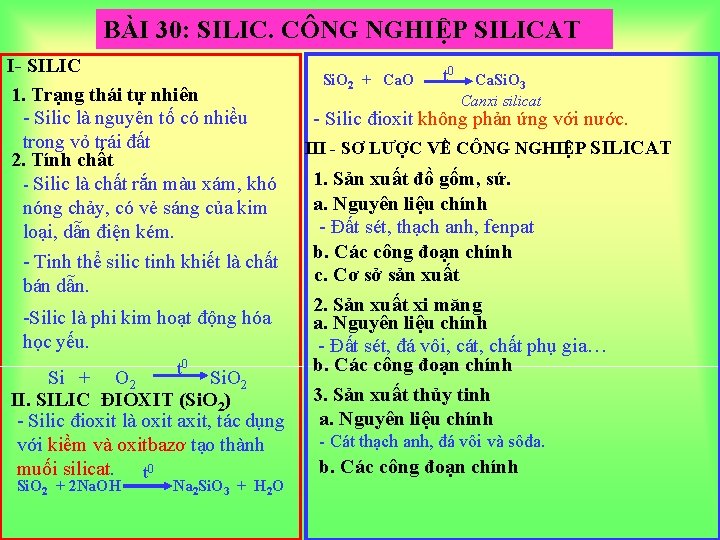 BÀI 30: SILIC. CÔNG NGHIỆP SILICAT

I- SILIC

1. Trạng thái tự nhiên

- Silic là nguyên tố có nhiều trong vỏ trái đất

2. Tính chất

- Silic là chất rắn màu xám, khó nóng chảy, có vẻ sáng của kim loại, dẫn điện kém.

- Tinh thể silic tinh khiết là chất bán dẫn.

-Silic là phi kim hoạt động hóa học yếu.

$Si + O_2 \xrightarrow{t^0} SiO_2$

II. SILIC ĐIOXIT ($SiO_2$)

- Silic đioxit là oxit axit, tác dụng với kiềm và oxitbazơ tạo thành muối silicat.

$SiO_2 + 2NaOH \xrightarrow{t^0} Na_2SiO_3 + H_2O$

$SiO_2 + CaO \xrightarrow{t^0} CaSiO_3$

Canxi silicat

- Silic đioxit không phản ứng với nước.

III - SƠ LƯỢC VỀ CÔNG NGHIỆP SILICAT

1. Sản xuất đồ gốm, sứ.

a. Nguyên liệu chính

- Đất sét, thạch anh, fenpat

b. Các công đoạn chính

c. Cơ sở sản xuất

2. Sản xuất xi măng

a. Nguyên liệu chính

- Đất sét, đá vôi, cát, chất phụ gia…

b. Các công đoạn chính

3. Sản xuất thủy tinh

a. Nguyên liệu chính

- Cát thạch anh, đá vôi và sôđa.

b. Các công đoạn chính